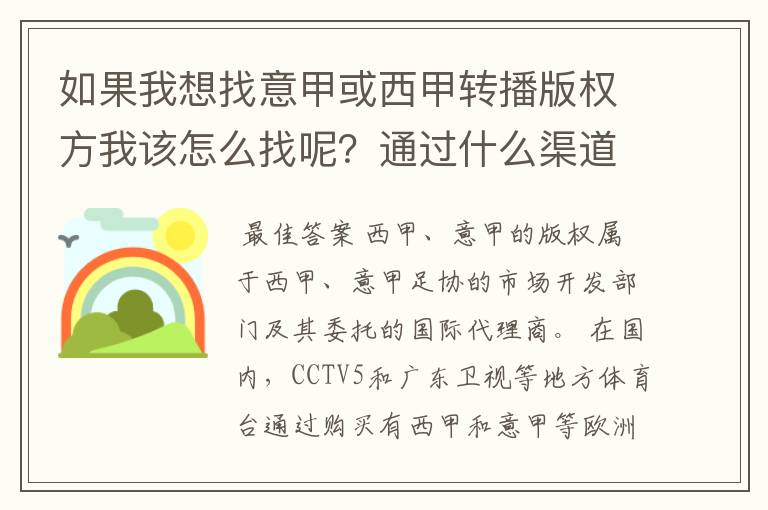 如果我想找意甲或西甲转播版权方我该怎么找呢？通过什么渠道

最佳答案 西甲、意甲的版权属于西甲、意甲足协的市场开发部门及其委托的国际代理商。 在国内，CCTV5和广东卫视等地方体育台通过购买有西甲和意甲等欧洲